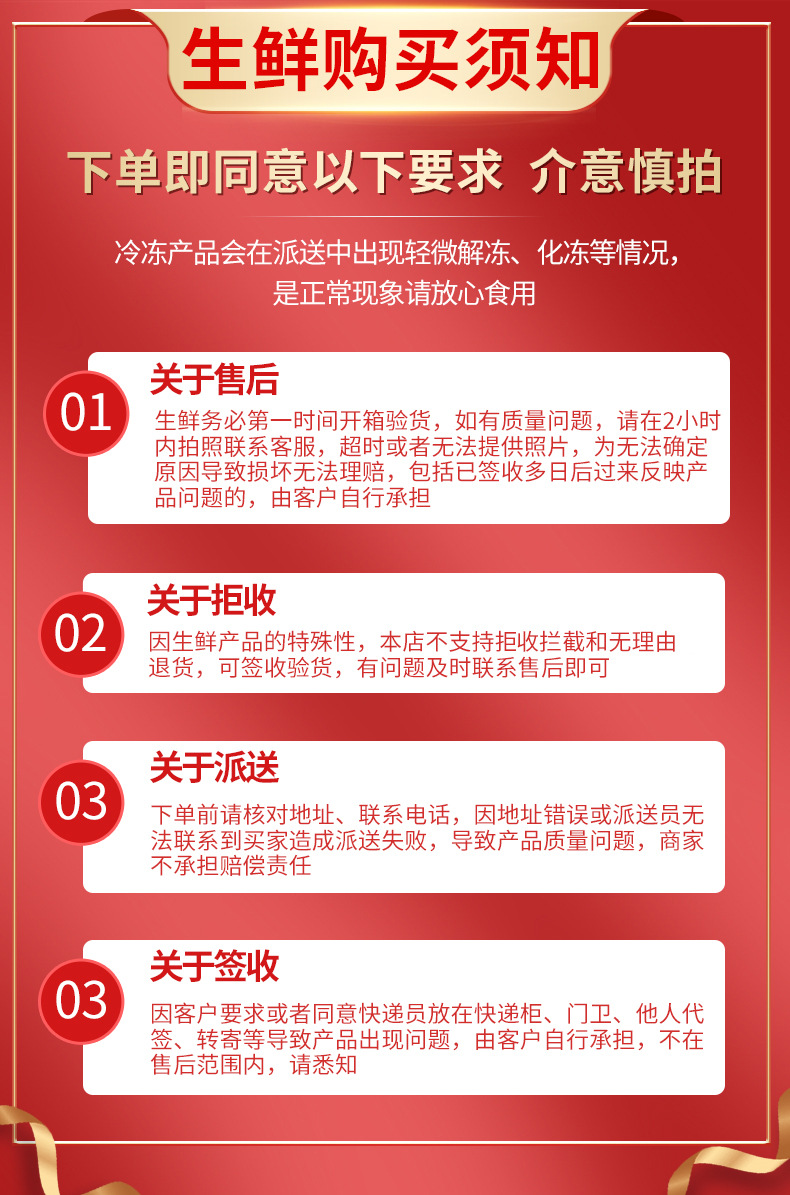 生鲜购买须知

下单即同意以下要求 介意慎拍

冷冻产品会在派送中出现轻微解冻、化冻等情况，是正常现象请放心食用

01

关于售后

生鲜务必第一时间开箱验货，如有质量问题，请在2小时内拍照联系客服，超时或者无法提供照片，为无法确定原因导致损坏无法理赔，包括已签收多日后过来反映产品问题的，由客户自行承担

02

关于拒收

因生鲜产品的特殊性，本店不支持拒收拦截和无理由退货，可签收验货，有问题及时联系售后即可

03

关于派送

下单前请核对地址、联系电话，因地址错误或派送员无法联系到买家造成派送失败，导致产品质量问题，商家不承担赔偿责任

03

关于签收

因客户要求或者同意快递员放在快递柜、门卫、他人代签、转寄等导致产品出现问题，由客户自行承担，不在售后范围内，请悉知